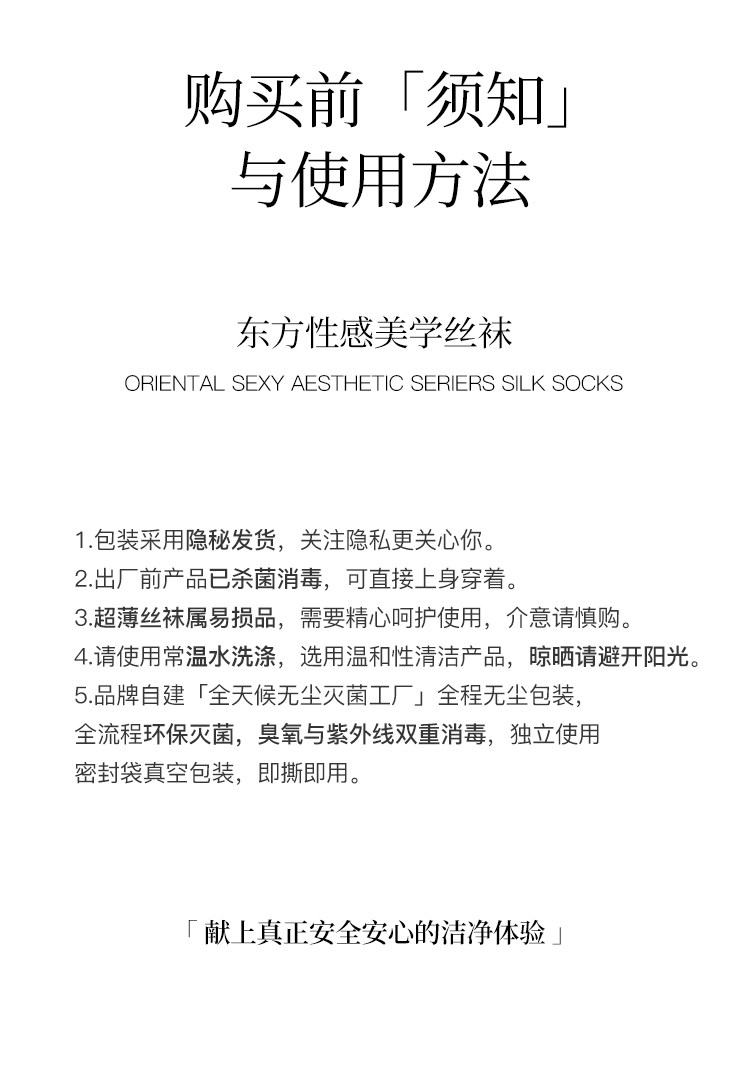 购买前「须知」
与使用方法

东方性感美学丝袜
ORIENTAL SEXY AESTHETIC SERIERS SILK SOCKS

1.包装采用隐秘发货，关注隐私更关心你。
2.出厂前产品已杀菌消毒，可直接上身穿着。
3.超薄丝袜属易损品，需要精心呵护使用，介意请慎购。
4.请使用常温水洗涤，选用温和性清洁产品，晾晒请避开阳光。
5.品牌自建「全天候无尘灭菌工厂」全程无尘包装，全流程环保灭菌，臭氧与紫外线双重消毒，独立使用密封袋真空包装，即撕即用。

「献上真正安全安心的洁净体验」